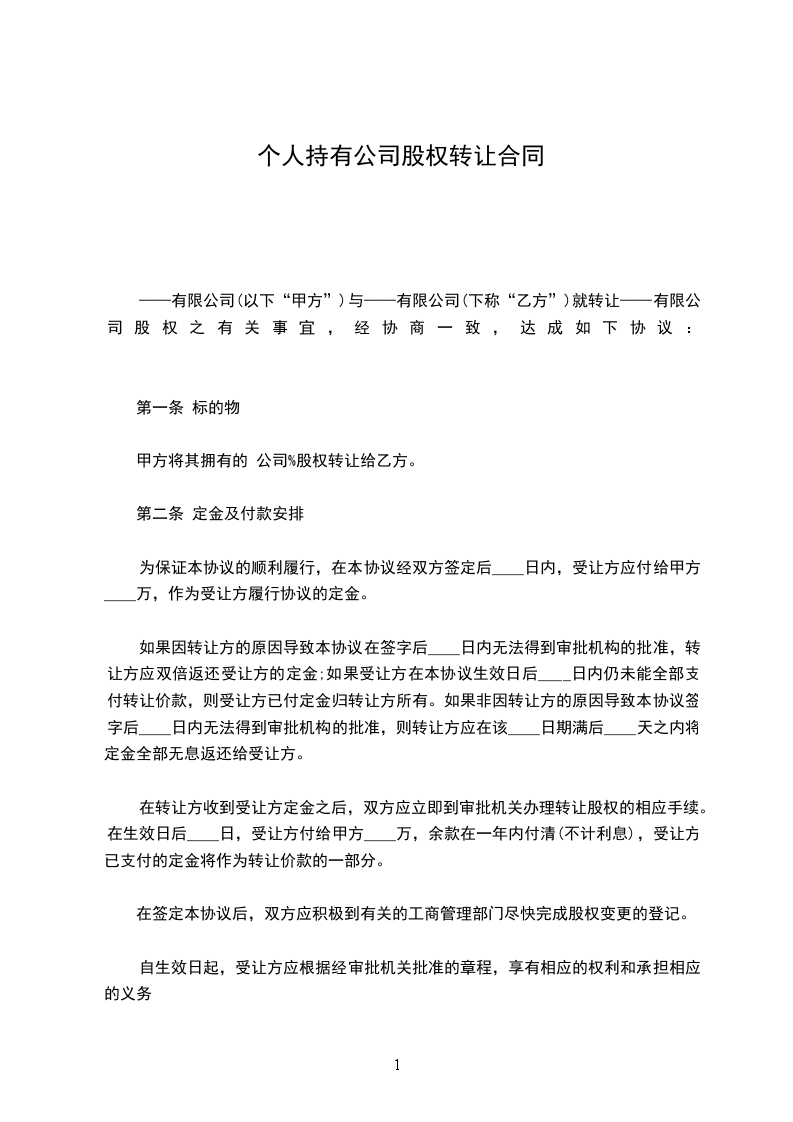 个人持有公司股权转让合同

——有限公司(以下“甲方”)与——有限公司(下称“乙方”)就转让——有限公司股权之有关事宜，经协商一致，达成如下协议：

第一条 标的物

甲方将其拥有的 公司%股权转让给乙方。

第二条 定金及付款安排

为保证本协议的顺利履行，在本协议经双方签定后____日内，受让方应付给甲方____万，作为受让方履行协议的定金。

如果因转让方的原因导致本协议在签字后____日内无法得到审批机构的批准，转让方应双倍返还受让方的定金;如果受让方在本协议生效日后____日内仍未能全部支付转让价款，则受让方已付定金归转让方所有。如果非因转让方的原因导致本协议签字后____日内无法得到审批机构的批准，则转让方应在该____日期满后____天之内将定金全部无息返还给受让方。

在转让方收到受让方定金之后，双方应立即到审批机关办理转让股权的相应手续。在生效日后____日，受让方付给甲方____万，余款在一年内付清(不计利息)，受让方已支付的定金将作为转让价款的一部分。

在签定本协议后，双方应积极到有关的工商管理部门尽快完成股权变更的登记。

自生效日起，受让方应根据经审批机关批准的章程，享有相应的权利和承担相应的义务

1